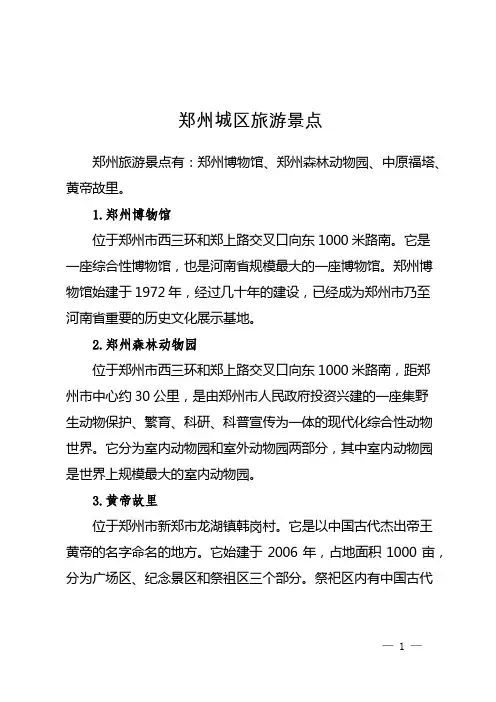 郑州城区旅游景点

郑州旅游景点有：郑州博物馆、郑州森林动物园、中原福塔、黄帝故里。

1. 郑州博物馆

位于郑州市西三环和郑上路交叉口向东 1000 米路南。它是一座综合性博物馆，也是河南省规模最大的一座博物馆。郑州博物馆始建于 1972 年，经过几十年的建设，已经成为郑州市乃至河南省重要的历史文化展示基地。

2. 郑州森林动物园

位于郑州市西三环和郑上路交叉口向东 1000 米路南，距郑州市中心约 30 公里，是由郑州市人民政府投资兴建的一座集野生动物保护、繁育、科研、科普宣传为一体的现代化综合性动物世界。它分为室内动物园和室外动物园两部分，其中室内动物园是世界上规模最大的室内动物园。

3. 黄帝故里

位于郑州市新郑市龙湖镇韩岗村。它是以中国古代杰出帝王黄帝的名字命名的地方。它始建于 2006 年，占地面积 1000 亩，分为广场区、纪念景区和祭祖区三个部分。祭祀区内有中国古代

— 1 —